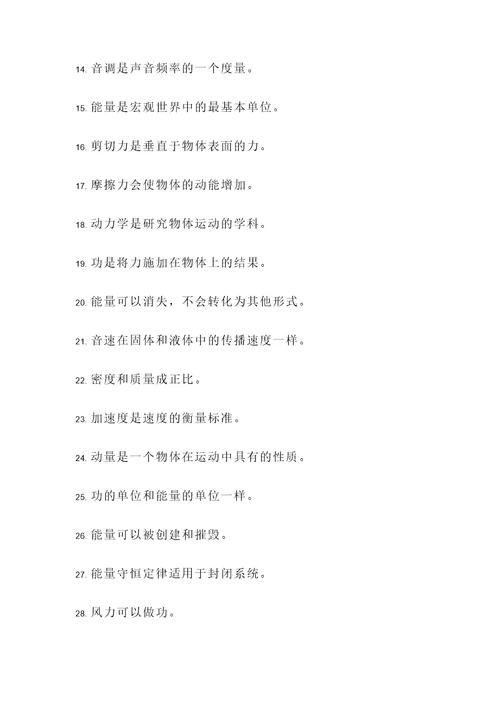 14. 音调是声音频率的一个度量。

15. 能量是宏观世界中的最基本单位。

16. 剪切力是垂直于物体表面的力。

17. 摩擦力会使物体的动能增加。

18. 动力学是研究物体运动的学科。

19. 功是将力施加在物体上的结果。

20. 能量可以消失，不会转化为其他形式。

21. 音速在固体和液体中的传播速度一样。

22. 密度和质量成正比。

23. 加速度是速度的衡量标准。

24. 动量是一个物体在运动中具有的性质。

25. 功的单位和能量的单位一样。

26. 能量可以被创建和摧毁。

27. 能量守恒定律适用于封闭系统。

28. 风力可以做功。